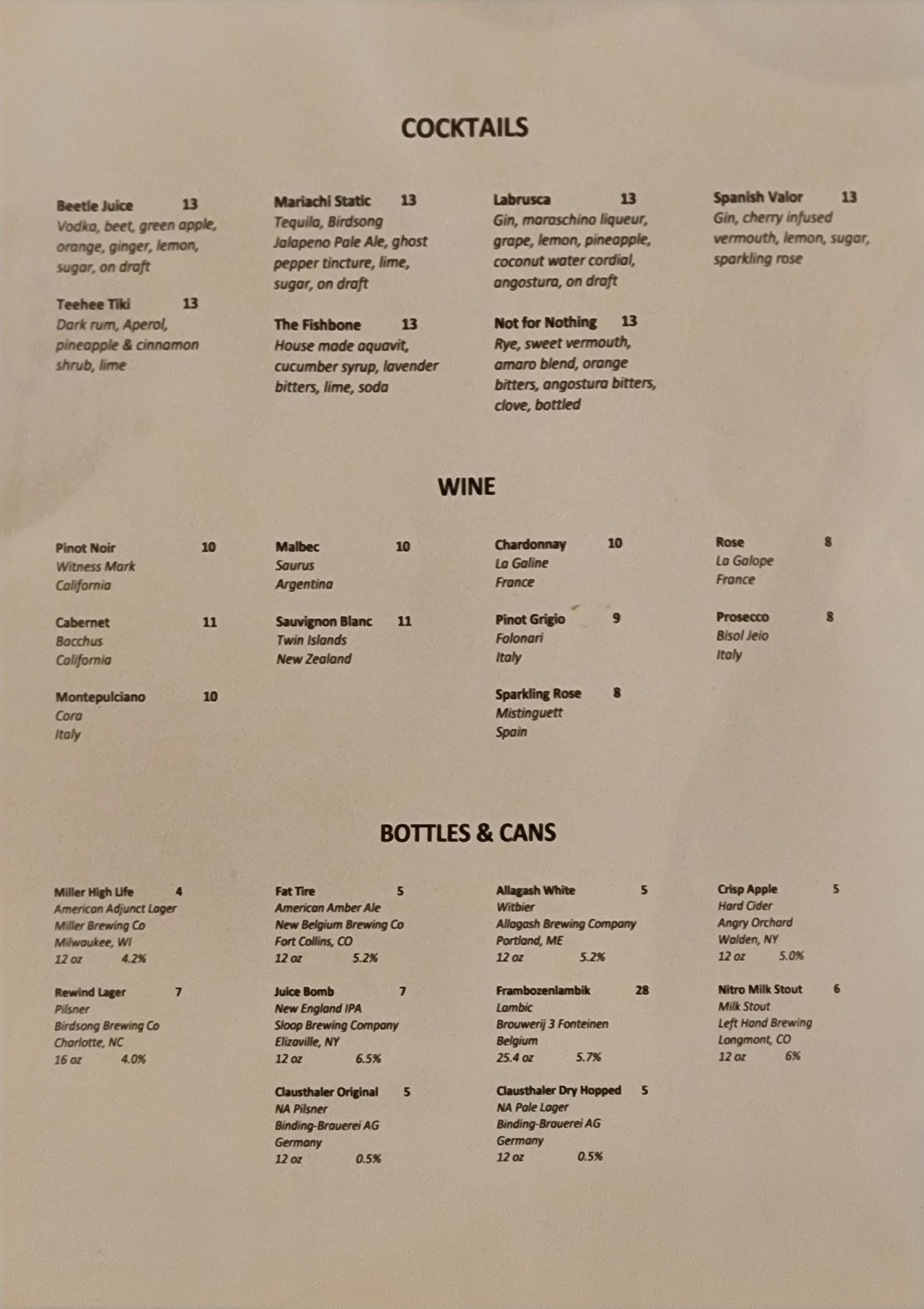 COCKTAILS

Beetle Juice 13
Vodka, beet, green apple, orange, ginger, lemon, sugar, on draft

Teehee Tiki 13
Dark rum, Aperol, pineapple & cinnamon shrub, lime

Mariachi Static 13
Tequila, Birdsong Jalapeno Pale Ale, ghost pepper tincture, lime, sugar, on draft

The Fishbone 13
House made aquavit, cucumber syrup, lavender bitters, lime, soda

Labrusca 13
Gin, maraschino liqueur, grape, lemon, pineapple, coconut water cordial, angostura, on draft

Not for Nothing 13
Rye, sweet vermouth, amaro blend, orange bitters, angostura bitters, clove, bottled

Spanish Valor 13
Gin, cherry infused vermouth, lemon, sugar, sparkling rose

WINE

Pinot Noir 10
Witness Mark
California

Cabernet 11
Bacchus
California

Montepulciano 10
Cora
Italy

Malbec 10
Saurus
Argentina

Sauvignon Blanc 11
Twin Islands
New Zealand

Chardonnay 10
La Galine
France

Pinot Grigio 9
Folonari
Italy

Sparkling Rose 8
Mistinguett
Spain

Rose 8
La Galope
France

Prosecco 8
Bisol Jeio
Italy

BOTTLES & CANS

Miller High Life 4
American Adjunct Lager
Miller Brewing Co
Milwaukee, WI
12 oz 4.2%

Rewind Lager 7
Pilsner
Birdsong Brewing Co
Charlotte, NC
16 oz 4.0%

Fat Tire 5
American Amber Ale
New Belgium Brewing Co
Fort Collins, CO
12 oz 5.2%

Juice Bomb 7
New England IPA
Sloop Brewing Company
Elizaville, NY
12 oz 6.5%

Clausthaler Original 5
NA Pilsner
Binding-Brauerei AG
Germany
12 oz 0.5%

Allagash White 5
Witbier
Allagash Brewing Company
Portland, ME
12 oz 5.2%

Frambozenlambik 28
Lambic
Brouwerij 3 Fonteinen
Belgium
25.4 oz 5.7%

Clausthaler Dry Hopped 5
NA Pale Lager
Binding-Brauerei AG
Germany
12 oz 0.5%

Crisp Apple 5
Hard Cider
Angry Orchard
Walden, NY
12 oz 5.0%

Nitro Milk Stout 6
Milk Stout
Left Hand Brewing
Longmont, CO
12 oz 6%